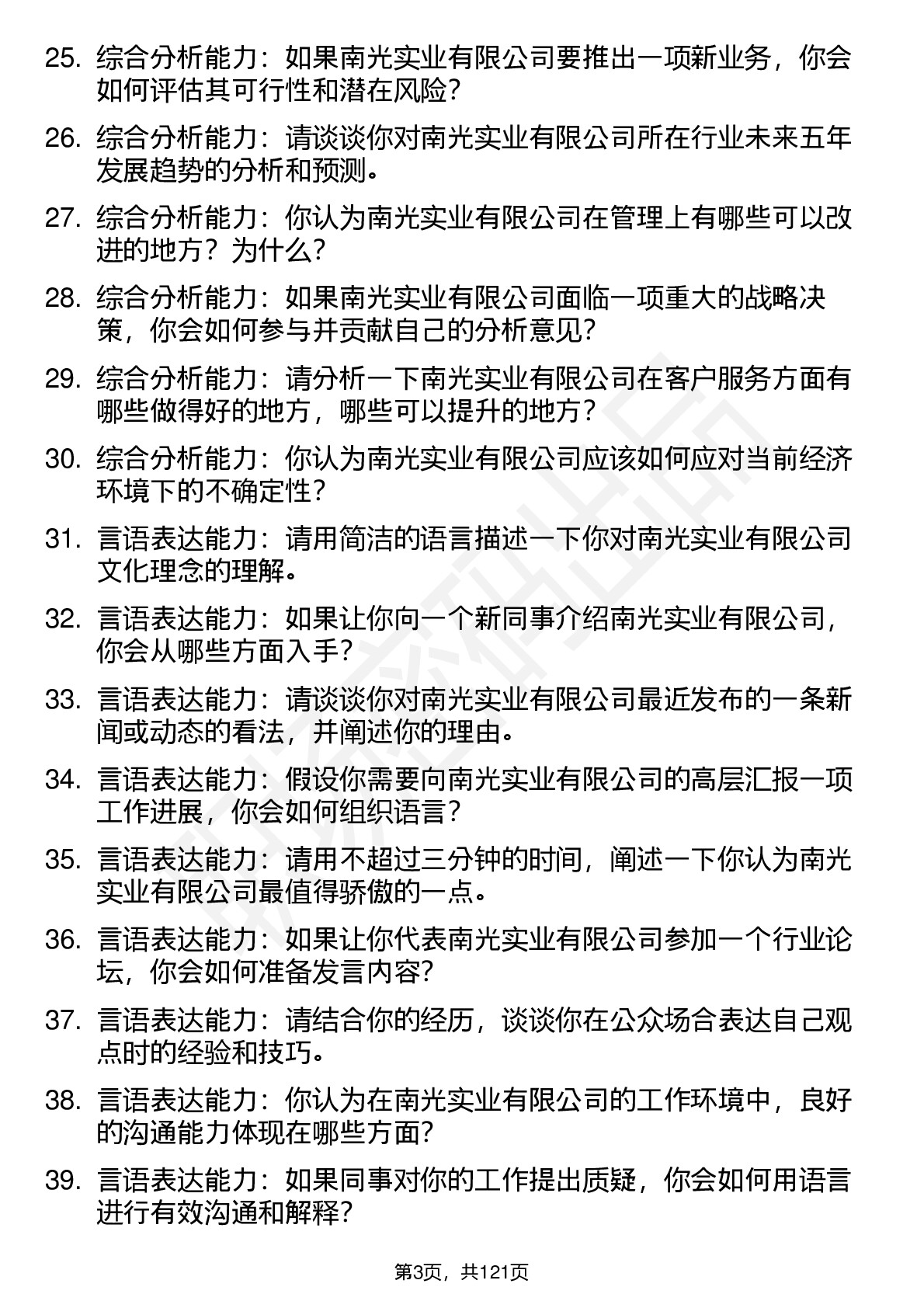 25. 综合分析能力：如果南光实业有限公司要推出一项新业务，你会如何评估其可行性和潜在风险？

26. 综合分析能力：请谈谈你对南光实业有限公司所在行业未来五年发展趋势的分析和预测。

27. 综合分析能力：你认为南光实业有限公司在管理上有哪些可以改进的地方？为什么？

28. 综合分析能力：如果南光实业有限公司面临一项重大的战略决策，你会如何参与并贡献自己的分析意见？

29. 综合分析能力：请分析一下南光实业有限公司在客户服务方面有哪些做得好的地方，哪些可以提升的地方？

30. 综合分析能力：你认为南光实业有限公司应该如何应对当前经济环境下的不确定性？

31. 言语表达能力：请用简洁的语言描述一下你对南光实业有限公司文化理念的理解。

32. 言语表达能力：如果让你向一个新同事介绍南光实业有限公司，你会从哪些方面入手？

33. 言语表达能力：请谈谈你对南光实业有限公司最近发布的一条新闻或动态的看法，并阐述你的理由。

34. 言语表达能力：假设你需要向南光实业有限公司的高层汇报一项工作进展，你会如何组织语言？

35. 言语表达能力：请用不超过三分钟的时间，阐述一下你认为南光实业有限公司最值得骄傲的一点。

36. 言语表达能力：如果让你代表南光实业有限公司参加一个行业论坛，你会如何准备发言内容？

37. 言语表达能力：请结合你的经历，谈谈你在公众场合表达自己观点时的经验和技巧。

38. 言语表达能力：你认为在南光实业有限公司的工作环境中，良好的沟通能力体现在哪些方面？

39. 言语表达能力：如果同事对你的工作提出质疑，你会如何用语言进行有效沟通和解释？

第3页，共121页